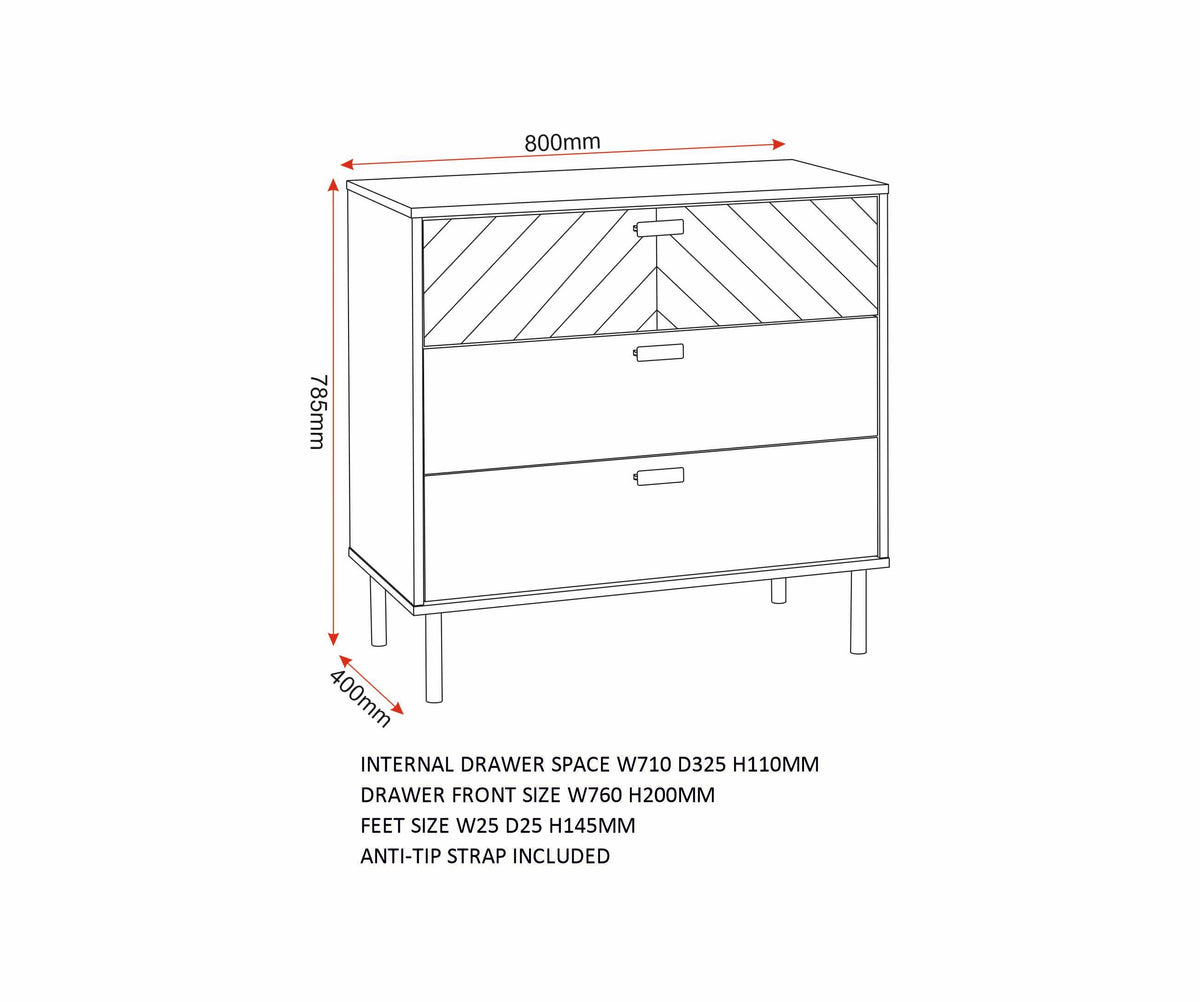 800mm

785mm

400mm

INTERNAL DRAWER SPACE W710 D325 H110MM
DRAWER FRONT SIZE W760 H200MM
FEET SIZE W25 D25 H145MM
ANTI-TIP STRAP INCLUDED